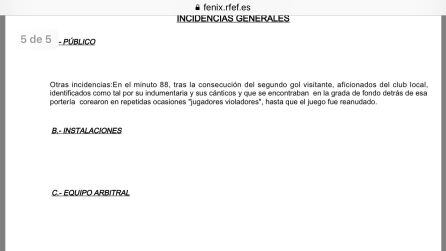 fenix.rfef.es

INCIDENCIAS GENERALES

5 de 5

- PÚBLICO

Otras incidencias:En el minuto 88, tras la consecución del segundo gol visitante, aficionados del club local, identificados como tal por su indumentaria y sus cánticos y que se encontraban en la grada de fondo detrás de esa portería corearon en repetidas ocasiones "jugadores violadores", hasta que el juego fue reanudado.

B.- INSTALACIONES

C.- EQUIPO ARBITRAL